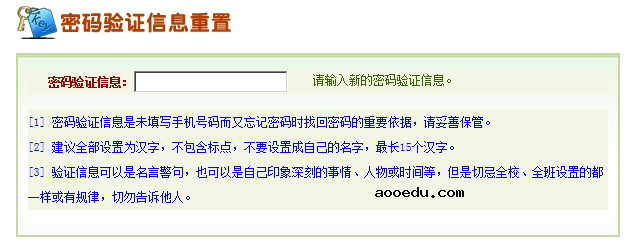 Key

密码验证信息重置

密码验证信息：

请输入新的密码验证信息。

[1] 密码验证信息是未填写手机号码而又忘记密码时找回密码的重要依据，请妥善保管。

[2] 建议全部设置为汉字，不包含标点，不要设置成自己的名字，最长15个汉字。

[3] 验证信息可以是名言警句，也可以是自己印象深刻的事情、人物或时间等，但是切忌全校、全班设置的都一样或有规律，切勿告诉他人。

aooedu.com